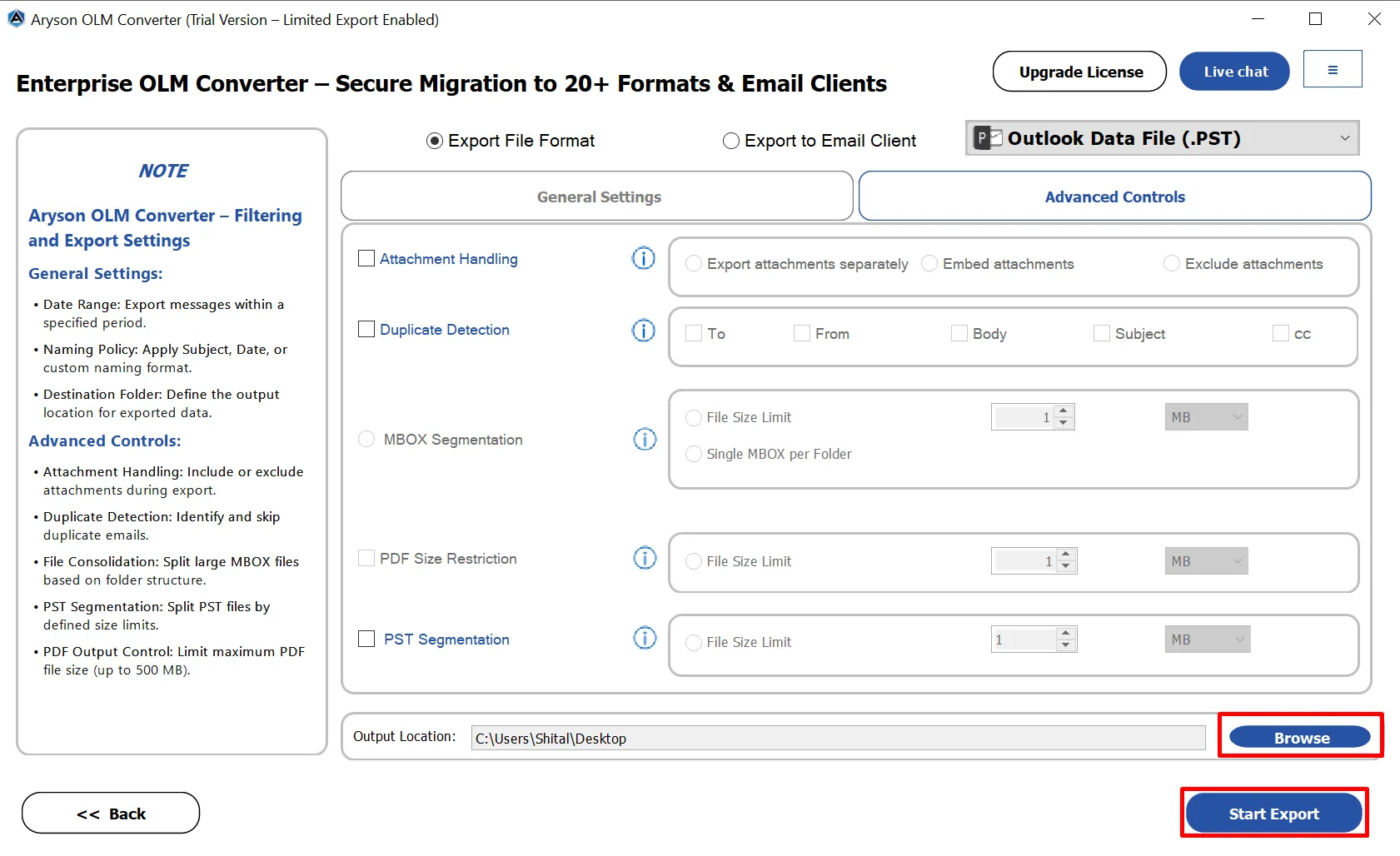 Aryson OLM Converter (Trial Version – Limited Export Enabled)

Enterprise OLM Converter – Secure Migration to 20+ Formats & Email Clients

Upgrade License
Live chat
≡

NOTE

Aryson OLM Converter – Filtering and Export Settings

General Settings:

• Date Range: Export messages within a specified period.
• Naming Policy: Apply Subject, Date, or custom naming format.
• Destination Folder: Define the output location for exported data.

Advanced Controls:

• Attachment Handling: Include or exclude attachments during export.
• Duplicate Detection: Identify and skip duplicate emails.
• File Consolidation: Split large MBOX files based on folder structure.
• PST Segmentation: Split PST files by defined size limits.
• PDF Output Control: Limit maximum PDF file size (up to 500 MB).

Export File Format
Export to Email Client
Outlook Data File (.PST)

General Settings
Advanced Controls

Attachment Handling
Export attachments separately
Embed attachments
Exclude attachments

Duplicate Detection
To
From
Body
Subject
cc

MBOX Segmentation
File Size Limit
1
MB
Single MBOX per Folder

PDF Size Restriction
File Size Limit
1
MB

PST Segmentation
File Size Limit
1
MB

Output Location:
C:\Users\Shital\Desktop
Browse

<< Back
Start Export